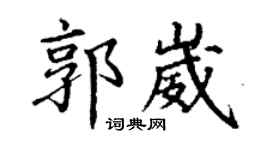 郭崴

词典网